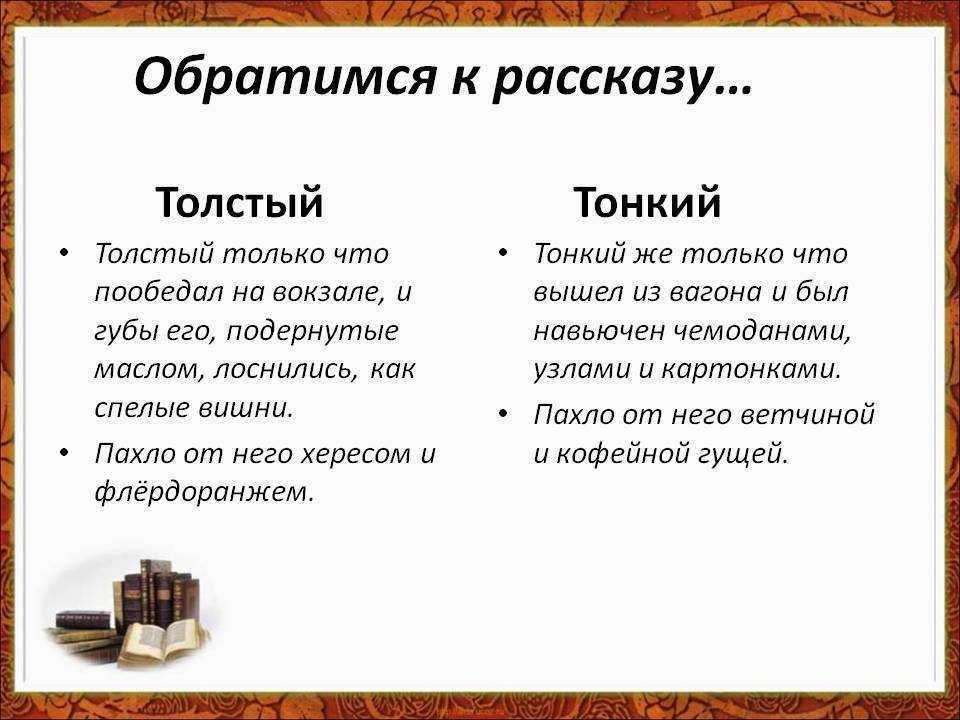 Обратимся к рассказу…

Толстый

• Толстый только что пообедал на вокзале, и губы его, подернутые маслом, лоснились, как спелые вишни.

• Пахло от него хересом и флёрдоранжем.

Тонкий

• Тонкий же только что вышел из вагона и был навьючен чемоданами, узлами и картонками.

• Пахло от него ветчиной и кофейной гущей.